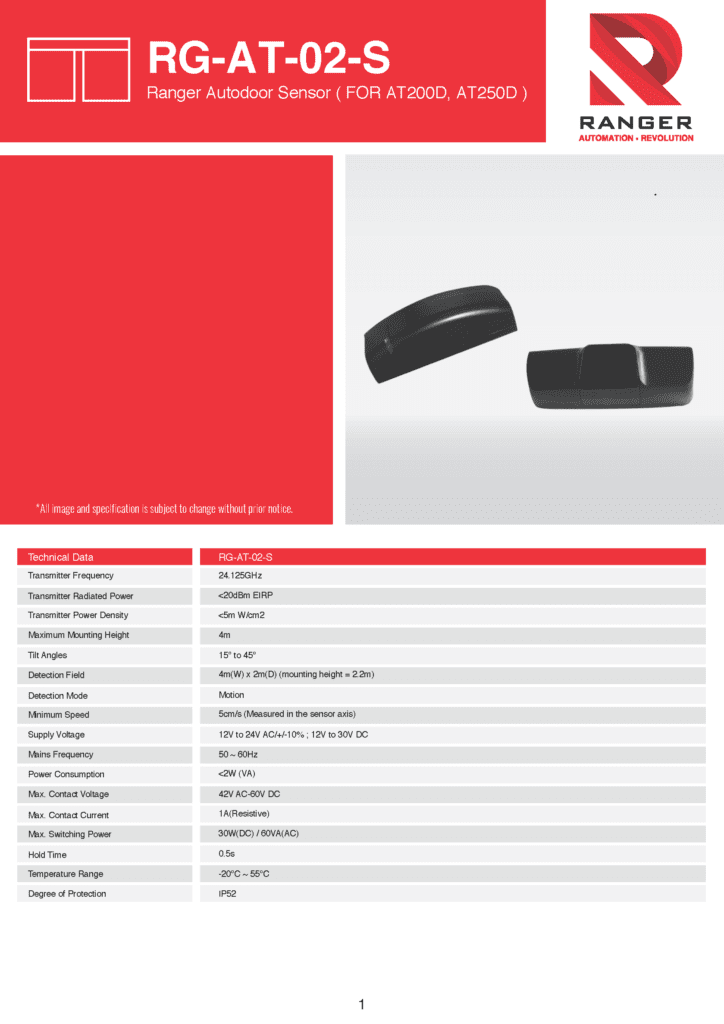 RG-AT-02-S

Ranger Autodoor Sensor ( FOR AT200D, AT250D )

RANGER
AUTOMATION • REVOLUTION

*All image and specification is subject to change without prior notice.

| Technical Data | RG-AT-02-S |
|---|---|
| Transmitter Frequency | 24.125GHz |
| Transmitter Radiated Power | <20dBm EIRP |
| Transmitter Power Density | <5m W/cm2 |
| Maximum Mounting Height | 4m |
| Tilt Angles | 15° to 45° |
| Detection Field | 4m(W) x 2m(D) (mounting height = 2.2m) |
| Detection Mode | Motion |
| Minimum Speed | 5cm/s (Measured in the sensor axis) |
| Supply Voltage | 12V to 24V AC/+/-10% ; 12V to 30V DC |
| Mains Frequency | 50 ~ 60Hz |
| Power Consumption | <2W (VA) |
| Max. Contact Voltage | 42V AC-60V DC |
| Max. Contact Current | 1A(Resistive) |
| Max. Switching Power | 30W(DC) / 60VA(AC) |
| Hold Time | 0.5s |
| Temperature Range | -20°C ~ 55°C |
| Degree of Protection | IP52 |

1